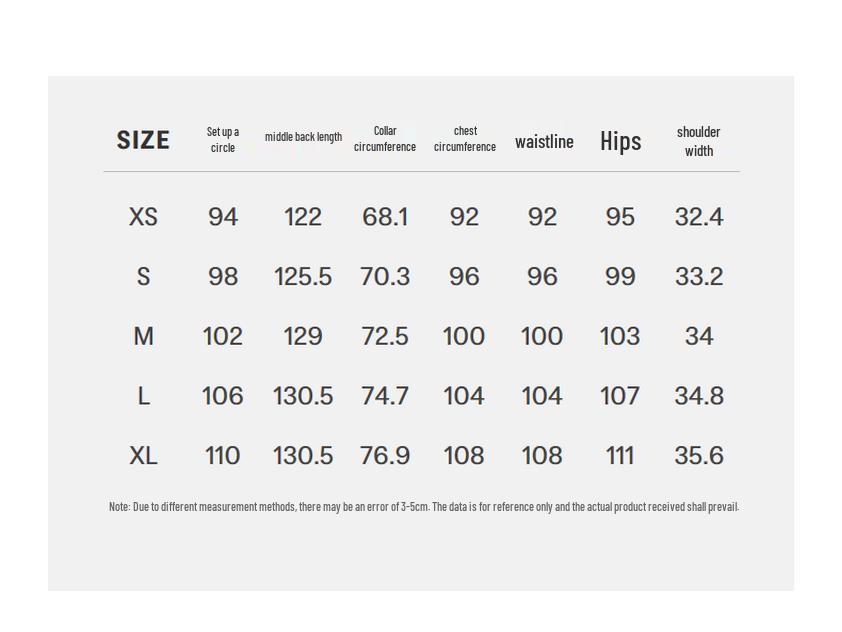 | SIZE | Set up a circle | middle back length | Collar circumference | chest circumference | waistline | Hips | shoulder width |
|---|---|---|---|---|---|---|---|
| XS | 94 | 122 | 68.1 | 92 | 92 | 95 | 32.4 |
| S | 98 | 125.5 | 70.3 | 96 | 96 | 99 | 33.2 |
| M | 102 | 129 | 72.5 | 100 | 100 | 103 | 34 |
| L | 106 | 130.5 | 74.7 | 104 | 104 | 107 | 34.8 |
| XL | 110 | 130.5 | 76.9 | 108 | 108 | 111 | 35.6 |

Note: Due to different measurement methods, there may be an error of 3-5cm. The data is for reference only and the actual product received shall prevail.